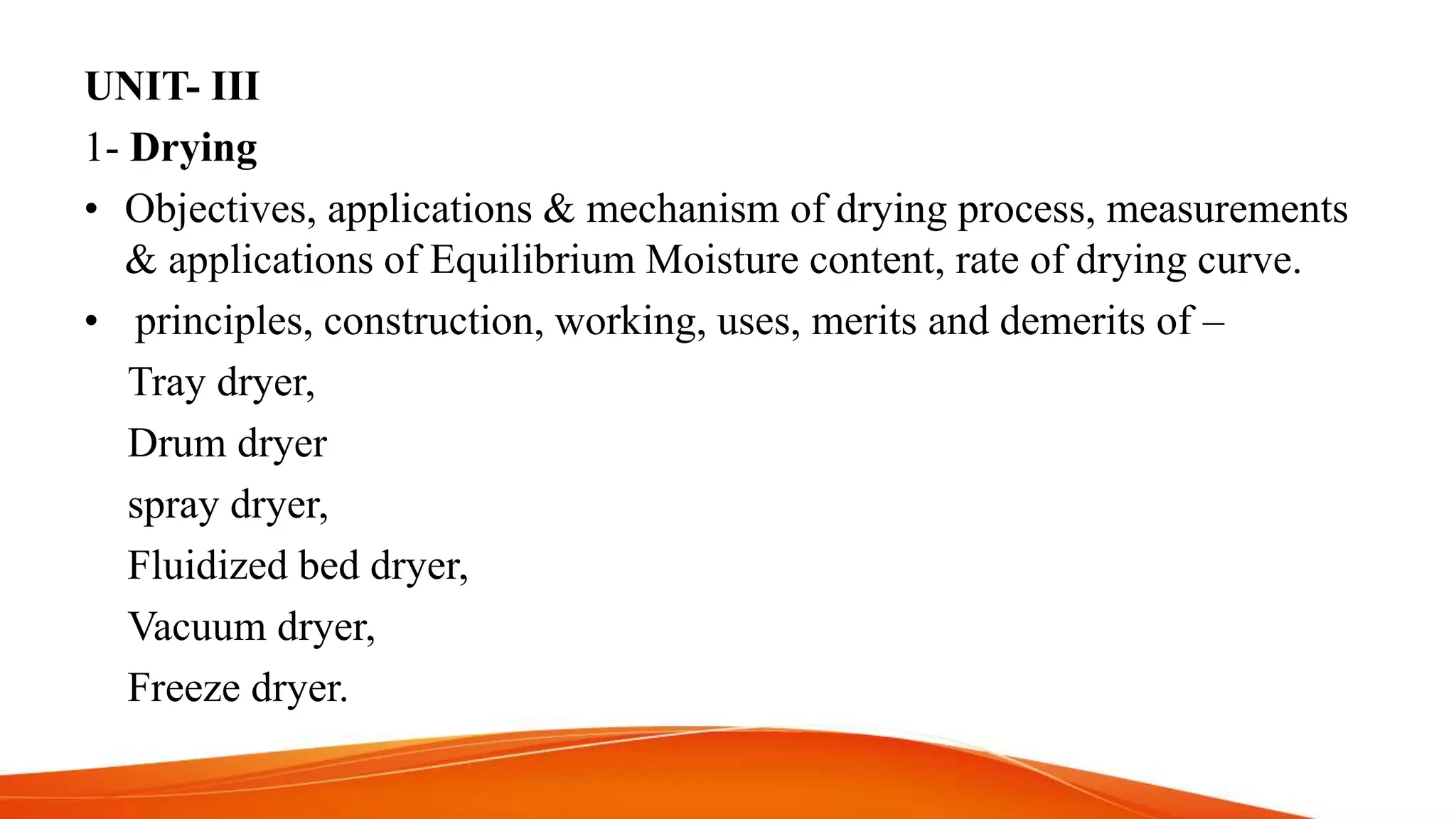 UNIT- III

1- Drying

• Objectives, applications & mechanism of drying process, measurements & applications of Equilibrium Moisture content, rate of drying curve.

• principles, construction, working, uses, merits and demerits of –

Tray dryer,

Drum dryer

spray dryer,

Fluidized bed dryer,

Vacuum dryer,

Freeze dryer.